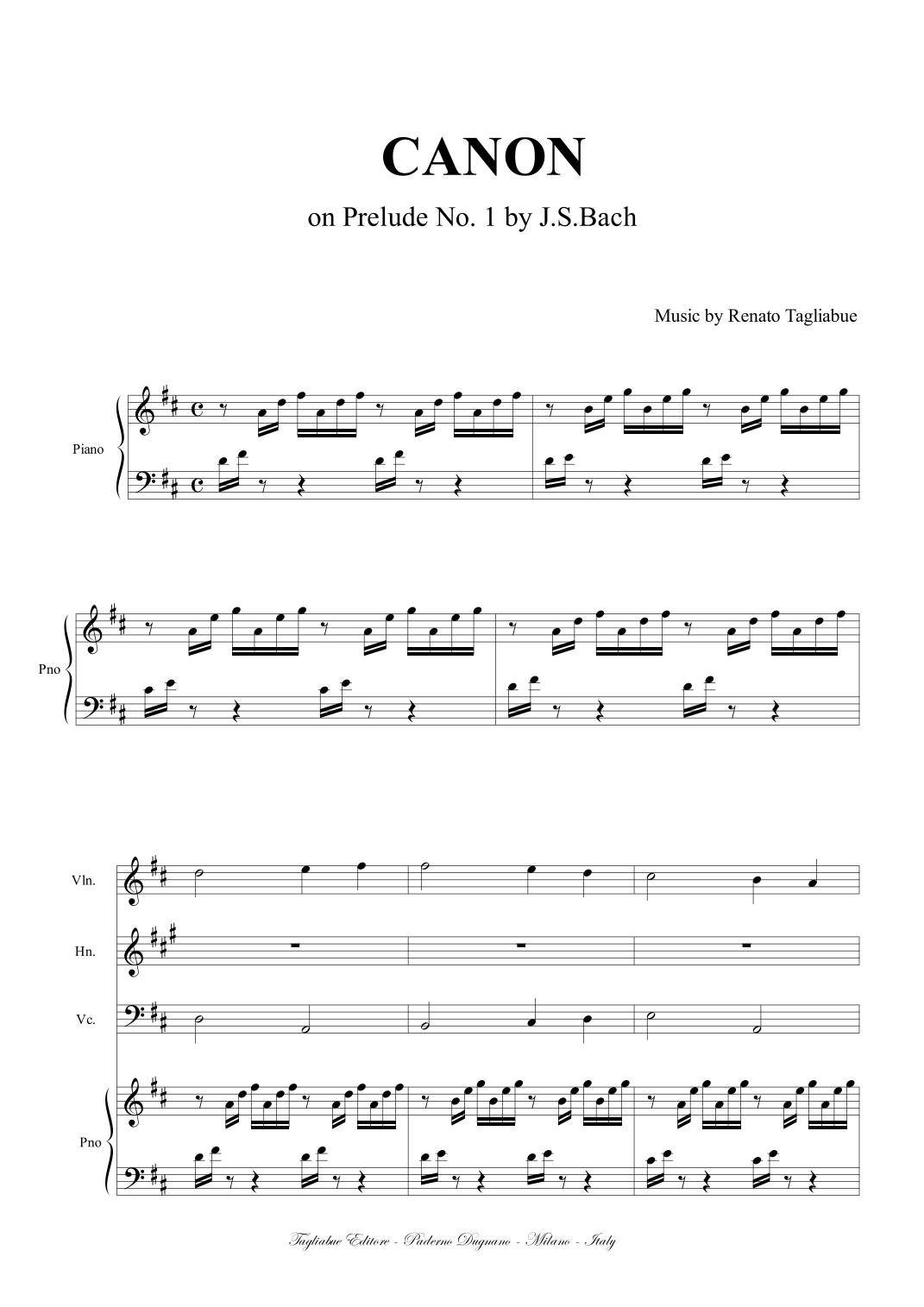 CANON

on Prelude No. 1 by J.S.Bach

Music by Renato Tagliabue

Piano

Pno

Vln.

Hn.

Vc.

Pno

Tagliabue Editore - Paderno Dugnano - Milano - Italy